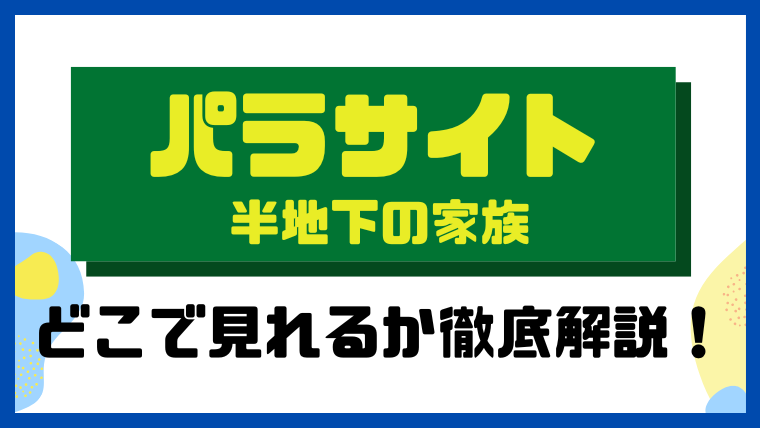 パラサイト
半地下の家族

どこで見れるか徹底解説！